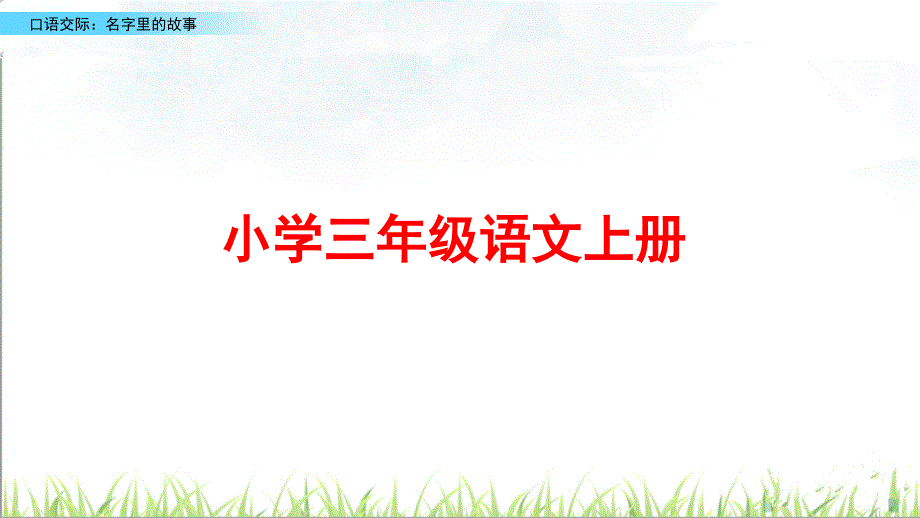 口语交际：名字里的故事

小学三年级语文上册